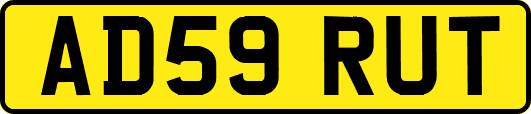 AD59 RUT